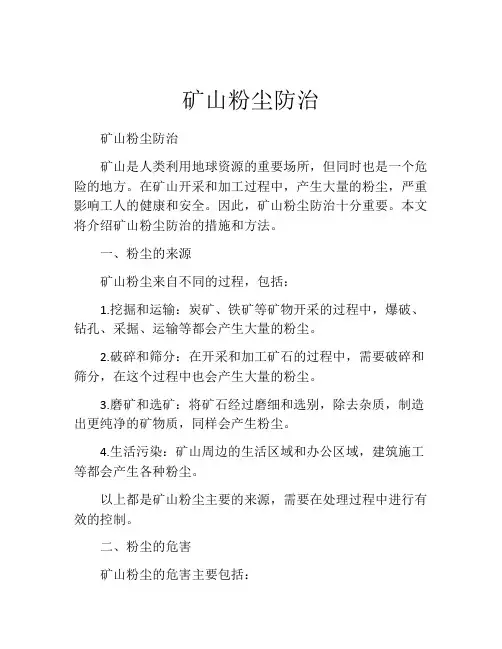 矿山粉尘防治

矿山粉尘防治

矿山是人类利用地球资源的重要场所，但同时也是一个危险的地方。在矿山开采和加工过程中，产生大量的粉尘，严重影响工人的健康和安全。因此，矿山粉尘防治十分重要。本文将介绍矿山粉尘防治的措施和方法。

一、粉尘的来源

矿山粉尘来自不同的过程，包括：

1.挖掘和运输：炭矿、铁矿等矿物开采的过程中，爆破、钻孔、采掘、运输等都会产生大量的粉尘。

2.破碎和筛分：在开采和加工矿石的过程中，需要破碎和筛分，在这个过程中也会产生大量的粉尘。

3.磨矿和选矿：将矿石经过磨细和选别，除去杂质，制造出更纯净的矿物质，同样会产生粉尘。

4.生活污染：矿山周边的生活区域和办公区域，建筑施工等都会产生各种粉尘。

以上都是矿山粉尘主要的来源，需要在处理过程中进行有效的控制。

二、粉尘的危害

矿山粉尘的危害主要包括：